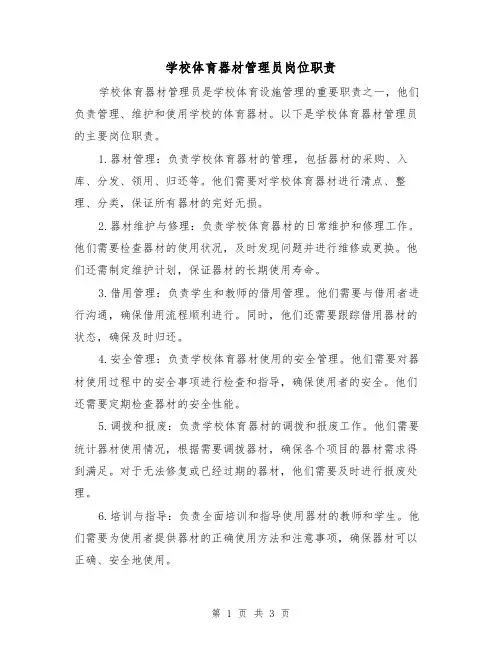 学校体育器材管理员岗位职责

学校体育器材管理员是学校体育设施管理的重要职责之一，他们负责管理、维护和使用学校的体育器材。以下是学校体育器材管理员的主要岗位职责。

1.器材管理：负责学校体育器材的管理，包括器材的采购、入库、分发、领用、归还等。他们需要对学校体育器材进行清点、整理、分类，保证所有器材的完好无损。

2.器材维护与修理：负责学校体育器材的日常维护和修理工作。他们需要检查器材的使用状况，及时发现问题并进行维修或更换。他们还需制定维护计划，保证器材的长期使用寿命。

3.借用管理：负责学生和教师的借用管理。他们需要与借用者进行沟通，确保借用流程顺利进行。同时，他们还需要跟踪借用器材的状态，确保及时归还。

4.安全管理：负责学校体育器材使用的安全管理。他们需要对器材使用过程中的安全事项进行检查和指导，确保使用者的安全。他们还需要定期检查器材的安全性能。

5.调拨和报废：负责学校体育器材的调拨和报废工作。他们需要统计器材使用情况，根据需要调拨器材，确保各个项目的器材需求得到满足。对于无法修复或已经过期的器材，他们需要及时进行报废处理。

6.培训与指导：负责全面培训和指导使用器材的教师和学生。他们需要为使用者提供器材的正确使用方法和注意事项，确保器材可以正确、安全地使用。

第 1 页 共 3 页